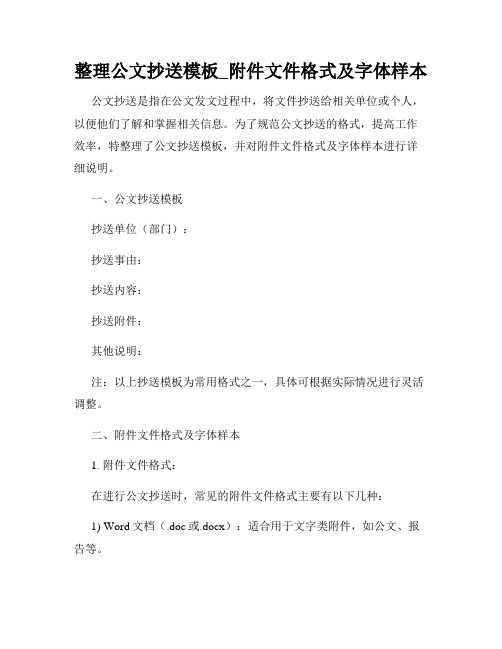 整理公文抄送模板_附件文件格式及字体样本

公文抄送是指在公文发文过程中，将文件抄送给相关单位或个人，以便他们了解和掌握相关信息。为了规范公文抄送的格式，提高工作效率，特整理了公文抄送模板，并对附件文件格式及字体样本进行详细说明。

一、公文抄送模板

抄送单位（部门）：

抄送事由：

抄送内容：

抄送附件：

其他说明：

注：以上抄送模板为常用格式之一，具体可根据实际情况进行灵活调整。

二、附件文件格式及字体样本

1. 附件文件格式：

在进行公文抄送时，常见的附件文件格式主要有以下几种：

1) Word 文档（.doc 或.docx）：适合用于文字类附件，如公文、报告等。